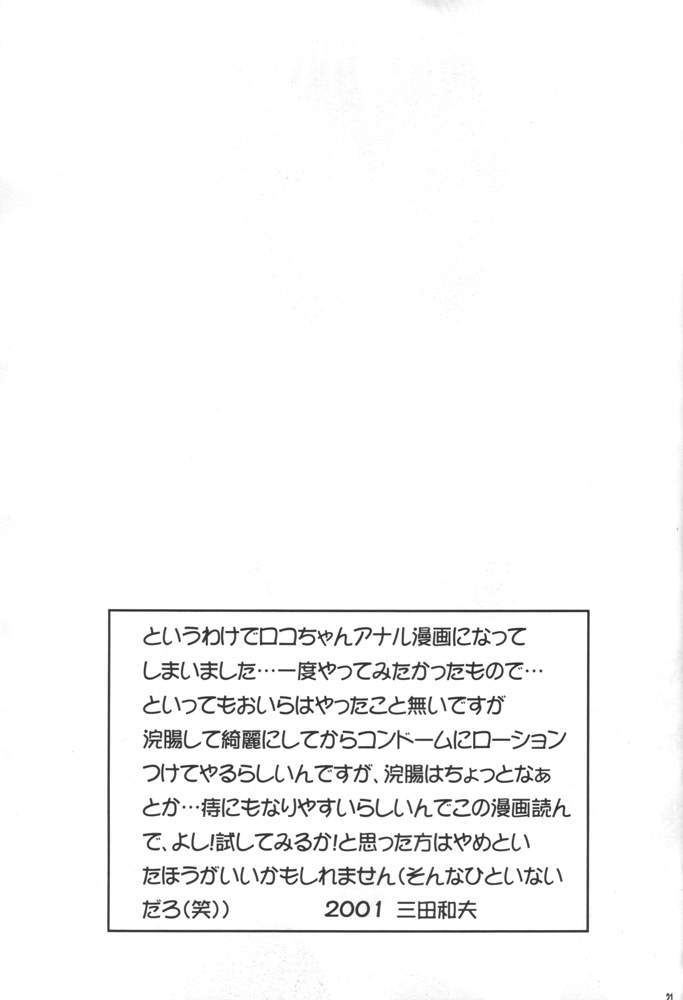 というわけでロコちゃんアナル漫画になってしまいました…一度やってみたかったもので…といってもおいらはやったこと無いですが浣腸して綺麗にしてからコンドームにローションつけてやるらしいんですが、浣腸はちょっとなぁとか…痔にもなりやすいらしいんでこの漫画読んで、よし!試してみるか!と思った方はやめといたほうがいいかもしれません(そんなひといないだろ(笑))

2001 三田和夫

21